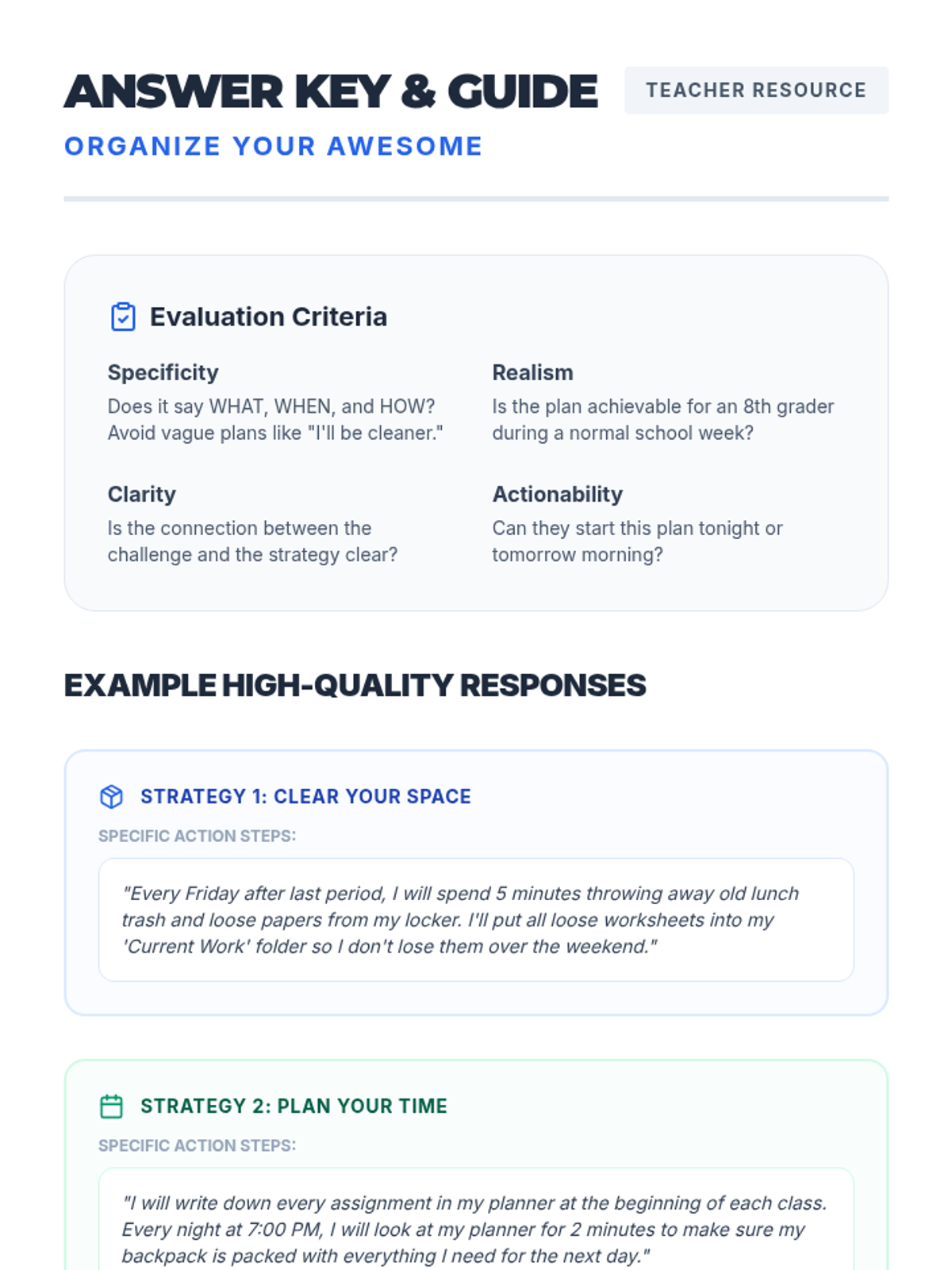 ANSWER KEY & GUIDE

TEACHER RESOURCE

ORGANIZE YOUR AWESOME

Evaluation Criteria

Specificity

Does it say WHAT, WHEN, and HOW? Avoid vague plans like "I'll be cleaner."

Clarity

Is the connection between the challenge and the strategy clear?

Realism

Is the plan achievable for an 8th grader during a normal school week?

Actionability

Can they start this plan tonight or tomorrow morning?

EXAMPLE HIGH-QUALITY RESPONSES

STRATEGY 1: CLEAR YOUR SPACE

SPECIFIC ACTION STEPS:

"Every Friday after last period, I will spend 5 minutes throwing away old lunch trash and loose papers from my locker. I'll put all loose worksheets into my 'Current Work' folder so I don't lose them over the weekend."

STRATEGY 2: PLAN YOUR TIME

SPECIFIC ACTION STEPS:

"I will write down every assignment in my planner at the beginning of each class. Every night at 7:00 PM, I will look at my planner for 2 minutes to make sure my backpack is packed with everything I need for the next day."